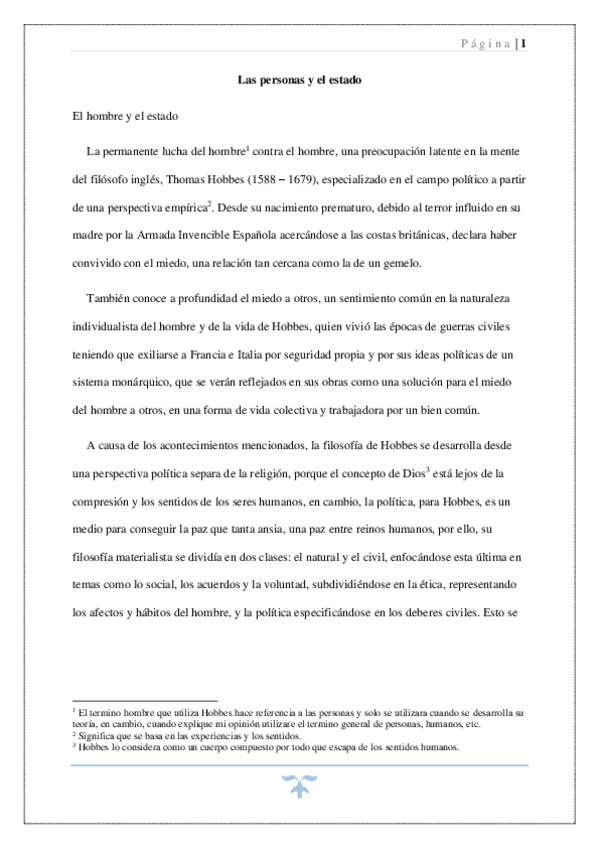 Página | 1

Las personas y el estado

El hombre y el estado

La permanente lucha del hombre$^1$ contra el hombre, una preocupación latente en la mente del filósofo inglés, Thomas Hobbes (1588 – 1679), especializado en el campo político a partir de una perspectiva empírica$^2$. Desde su nacimiento prematuro, debido al terror influido en su madre por la Armada Invencible Española acercándose a las costas británicas, declara haber convivido con el miedo, una relación tan cercana como la de un gemelo.

También conoce a profundidad el miedo a otros, un sentimiento común en la naturaleza individualista del hombre y de la vida de Hobbes, quien vivió las épocas de guerras civiles teniendo que exiliarse a Francia e Italia por seguridad propia y por sus ideas políticas de un sistema monárquico, que se verán reflejados en sus obras como una solución para el miedo del hombre a otros, en una forma de vida colectiva y trabajadora por un bien común.

A causa de los acontecimientos mencionados, la filosofía de Hobbes se desarrolla desde una perspectiva política separa de la religión, porque el concepto de Dios$^3$ está lejos de la compresión y los sentidos de los seres humanos, en cambio, la política, para Hobbes, es un medio para conseguir la paz que tanta ansia, una paz entre reinos humanos, por ello, su filosofía materialista se dividía en dos clases: el natural y el civil, enfocándose esta última en temas como lo social, los acuerdos y la voluntad, subdividiéndose en la ética, representando los afectos y hábitos del hombre, y la política especificándose en los deberes civiles. Esto se

$^1$ El termino hombre que utiliza Hobbes hace referencia a las personas y solo se utilizara cuando se desarrolla su teoría, en cambio, cuando explique mi opinión utilizare el termino general de personas, humanos, etc.
$^2$ Significa que se basa en las experiencias y los sentidos.
$^3$ Hobbes lo considera como un cuerpo compuesto por todo que escapa de los sentidos humanos.